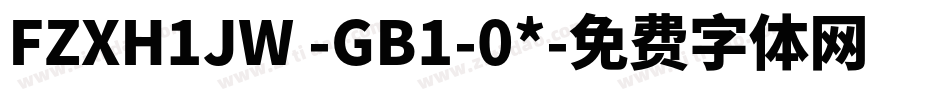 FZXH1JW -GB1-0*-免费字体网